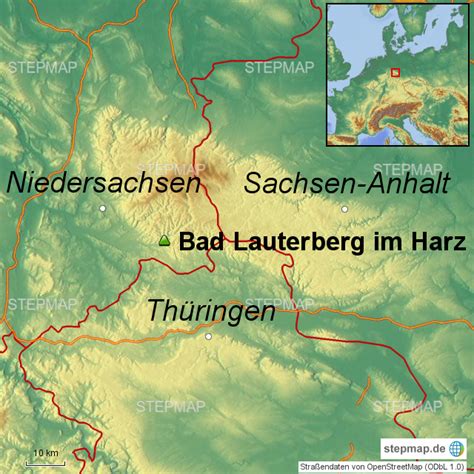 STEPMAP
STEPMAP
STEPMAP
STEPMAP
Niedersachsen
Sachsen-Anhalt
Bad Lauterberg im Harz
STEPMAP
STEPMAP
Thüringen
STEPMAP
STEPMAP
10 km
stepmap.de
Straßendaten von OpenStreetMap (ODbL 1.0)